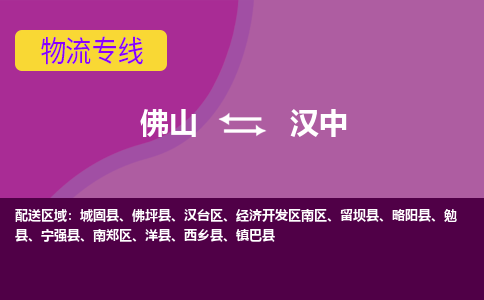 物流专线

佛山 汉中

配送区域：城固县、佛坪县、汉台区、经济开发区南区、留坝县、略阳县、勉县、宁强县、南郑区、洋县、西乡县、镇巴县